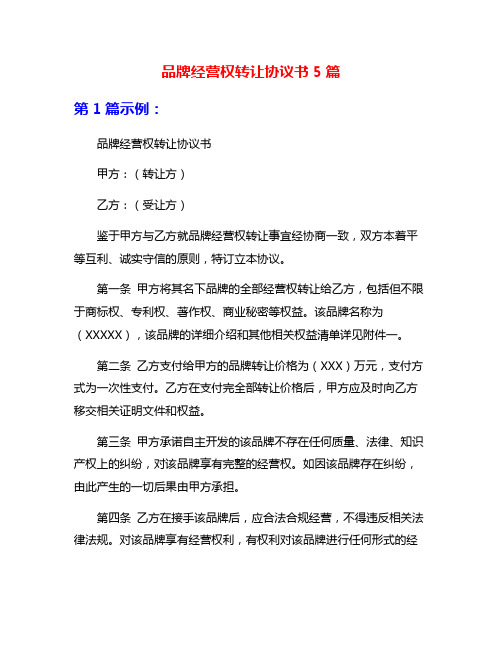 品牌经营权转让协议书 5 篇

第 1 篇示例：

品牌经营权转让协议书

甲方：（转让方）

乙方：（受让方）

鉴于甲方与乙方就品牌经营权转让事宜经协商一致，双方本着平等互利、诚实守信的原则，特订立本协议。

第一条 甲方将其名下品牌的全部经营权转让给乙方，包括但不限于商标权、专利权、著作权、商业秘密等权益。该品牌名称为（XXXXX），该品牌的详细介绍和其他相关权益清单详见附件一。

第二条 乙方支付给甲方的品牌转让价格为（XXX）万元，支付方式为一次性支付。乙方在支付完全部转让价格后，甲方应及时向乙方移交相关证明文件和权益。

第三条 甲方承诺自主开发的该品牌不存在任何质量、法律、知识产权上的纠纷，对该品牌享有完整的经营权。如因该品牌存在纠纷，由此产生的一切后果由甲方承担。

第四条 乙方在接手该品牌后，应合法合规经营，不得违反相关法律法规。对该品牌享有经营权利，有权利对该品牌进行任何形式的经